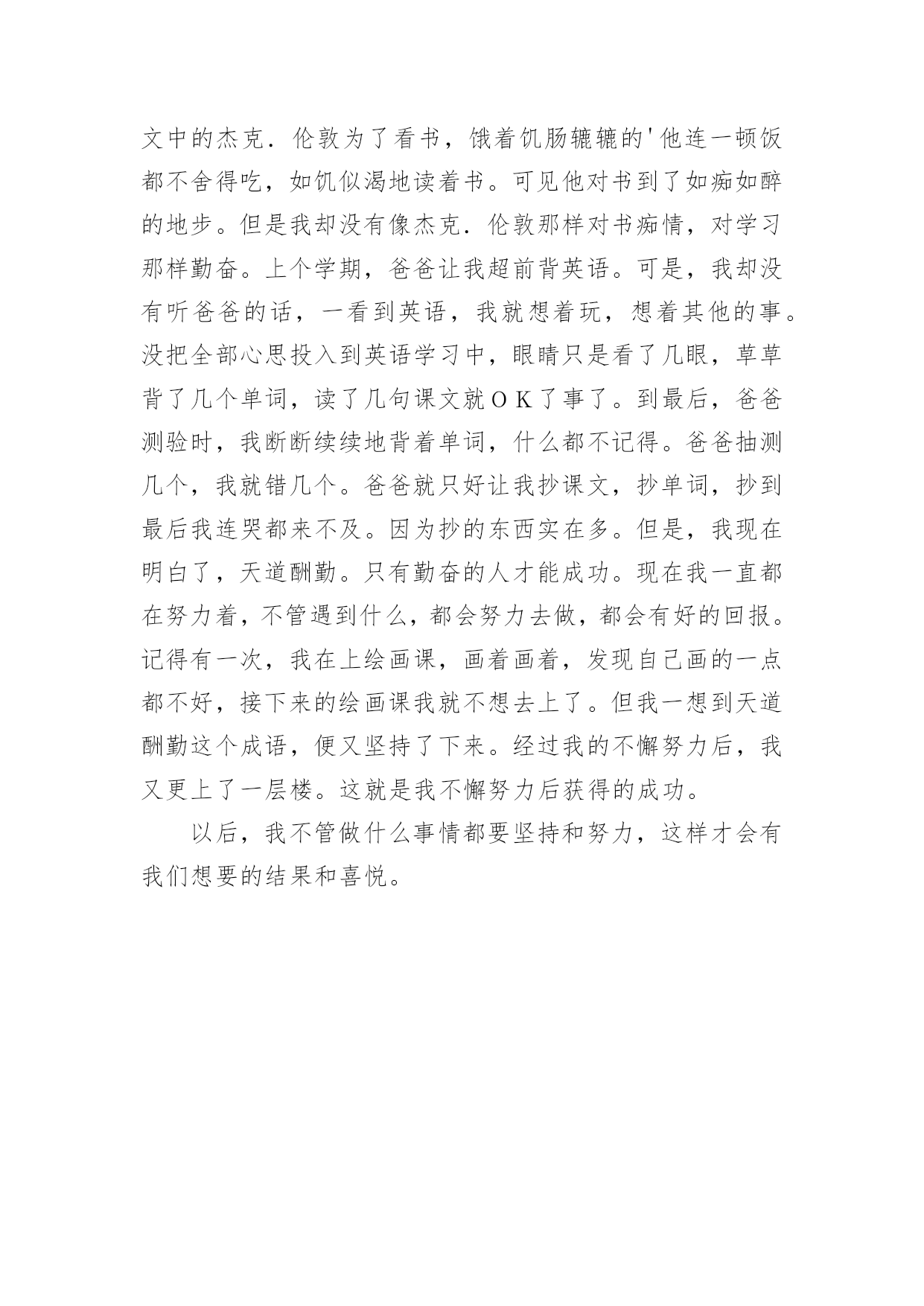 文中的杰克．伦敦为了看书，饿着饥肠辘辘的'他连一顿饭都不舍得吃，如饥似渴地读着书。可见他对书到了如痴如醉的地步。但是我却没有像杰克．伦敦那样对书痴情，对学习那样勤奋。上个学期，爸爸让我超前背英语。可是，我却没有听爸爸的话，一看到英语，我就想着玩，想着其他的事。没把全部心思投入到英语学习中，眼睛只是看了几眼，草草背了几个单词，读了几句课文就ＯＫ了事了。到最后，爸爸测验时，我断断续续地背着单词，什么都不记得。爸爸抽测几个，我就错几个。爸爸就只好让我抄课文，抄单词，抄到最后我连哭都来不及。因为抄的东西实在多。但是，我现在明白了，天道酬勤。只有勤奋的人才能成功。现在我一直都在努力着，不管遇到什么，都会努力去做，都会有好的回报。记得有一次，我在上绘画课，画着画着，发现自己画的一点都不好，接下来的绘画课我就不想去上了。但我一想到天道酬勤这个成语，便又坚持了下来。经过我的不懈努力后，我又更上了一层楼。这就是我不懈努力后获得的成功。

以后，我不管做什么事情都要坚持和努力，这样才会有我们想要的结果和喜悦。